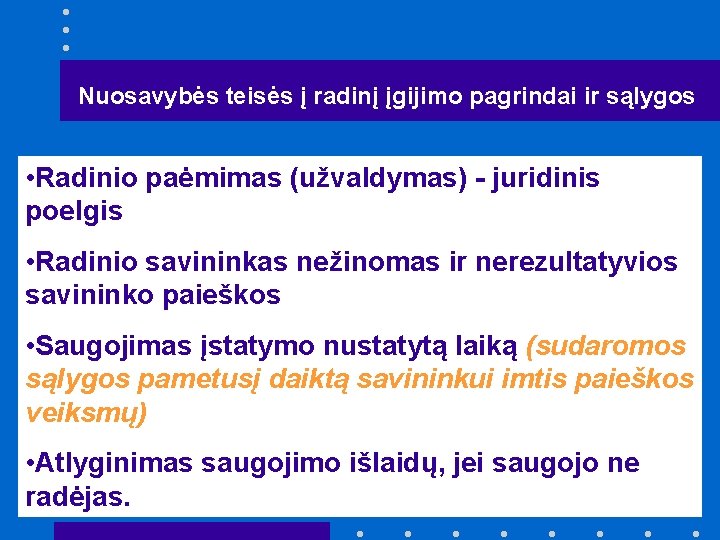 Nuosavybės teisės į radinį įgijimo pagrindai ir sąlygos

•Radinio paėmimas (užvaldymas) - juridinis poelgis

•Radinio savininkas nežinomas ir nerezultatyvios savininko paieškos

•Saugojimas įstatymo nustatytą laiką (sudaromos sąlygos pametusį daiktą savininkui imtis paieškos veiksmų)

•Atlyginimas saugojimo išlaidų, jei saugojo ne radėjas.